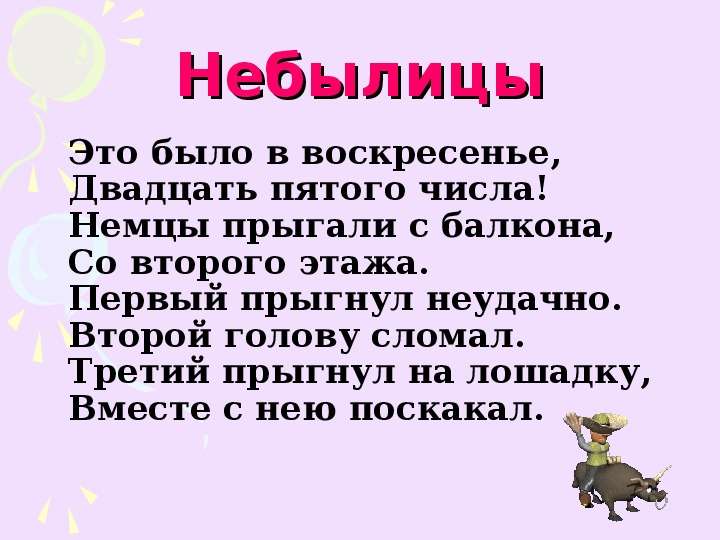 Небылицы

Это было в воскресенье,
Двадцать пятого числа!
Немцы прыгали с балкона,
Со второго этажа.
Первый прыгнул неудачно.
Второй голову сломал.
Третий прыгнул на лошадку,
Вместе с нею поскакал.